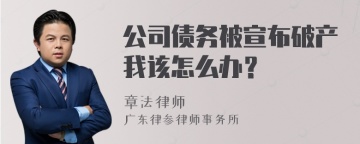 公司债务被宣布破产
我该怎么办？

章法律师
广东律参律师事务所